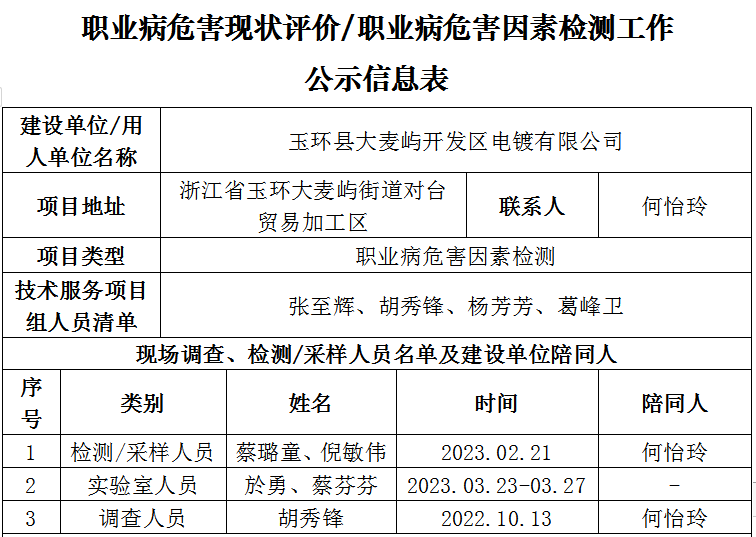 职业病危害现状评价/职业病危害因素检测工作

公示信息表

| 建设单位/用人单位名称 | 玉环县大麦屿开发区电镀有限公司 | | |
|---|---|---|---|
| 项目地址 | 浙江省玉环大麦屿街道对台贸易加工区 | 联系人 | 何怡玲 |
| 项目类型 | 职业病危害因素检测 | | |
| 技术服务项目组人员清单 | 张至辉、胡秀锋、杨芳芳、葛峰卫 | | |

现场调查、检测/采样人员名单及建设单位陪同人

| 序号 | 类别 | 姓名 | 时间 | 陪同人 |
|---|---|---|---|---|
| 1 | 检测/采样人员 | 蔡璐童、倪敏伟 | 2023.02.21 | 何怡玲 |
| 2 | 实验室人员 | 於勇、蔡芬芬 | 2023.03.23-03.27 | - |
| 3 | 调查人员 | 胡秀锋 | 2022.10.13 | 何怡玲 |